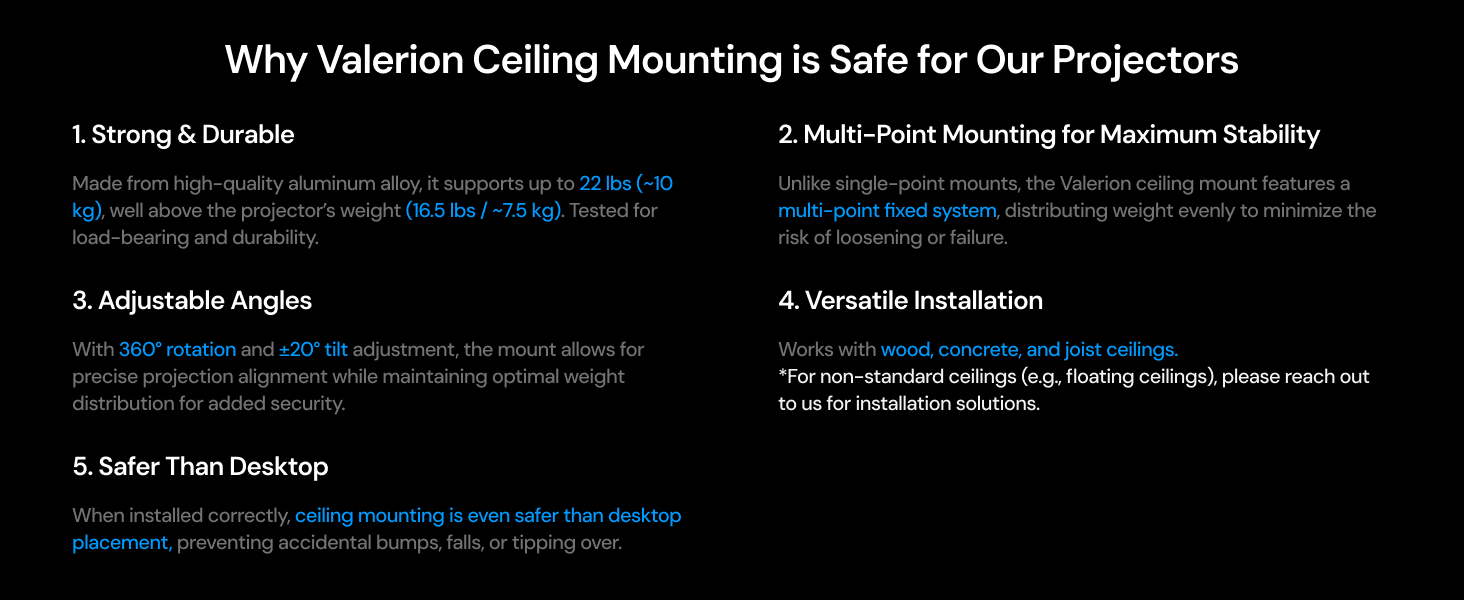 Why Valerion Ceiling Mounting is Safe for Our Projectors

1. Strong & Durable

Made from high-quality aluminum alloy, it supports up to 22 lbs (~10 kg), well above the projector's weight (16.5 lbs / ~7.5 kg). Tested for load-bearing and durability.

3. Adjustable Angles

With 360° rotation and ±20° tilt adjustment, the mount allows for precise projection alignment while maintaining optimal weight distribution for added security.

5. Safer Than Desktop

When installed correctly, ceiling mounting is even safer than desktop placement, preventing accidental bumps, falls, or tipping over.

2. Multi-Point Mounting for Maximum Stability

Unlike single-point mounts, the Valerion ceiling mount features a multi-point fixed system, distributing weight evenly to minimize the risk of loosening or failure.

4. Versatile Installation

Works with wood, concrete, and joist ceilings.
*For non-standard ceilings (e.g., floating ceilings), please reach out to us for installation solutions.